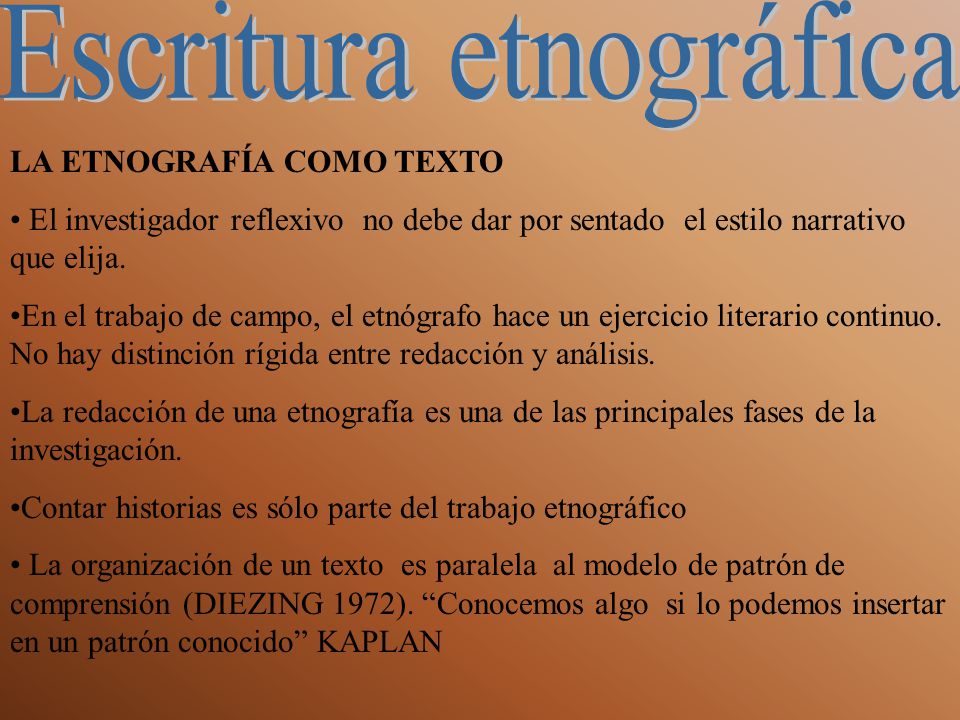 Escritura etnográfica

LA ETNOGRAFÍA COMO TEXTO

• El investigador reflexivo no debe dar por sentado el estilo narrativo que elija.

•En el trabajo de campo, el etnógrafo hace un ejercicio literario continuo. No hay distinción rígida entre redacción y análisis.

•La redacción de una etnografía es una de las principales fases de la investigación.

•Contar historias es sólo parte del trabajo etnográfico

• La organización de un texto es paralela al modelo de patrón de comprensión (DIEZING 1972). “Conocemos algo si lo podemos insertar en un patrón conocido” KAPLAN